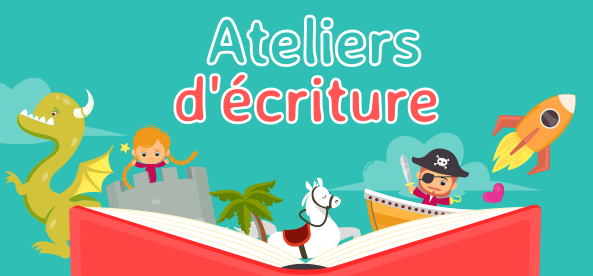 Ateliers d'écriture